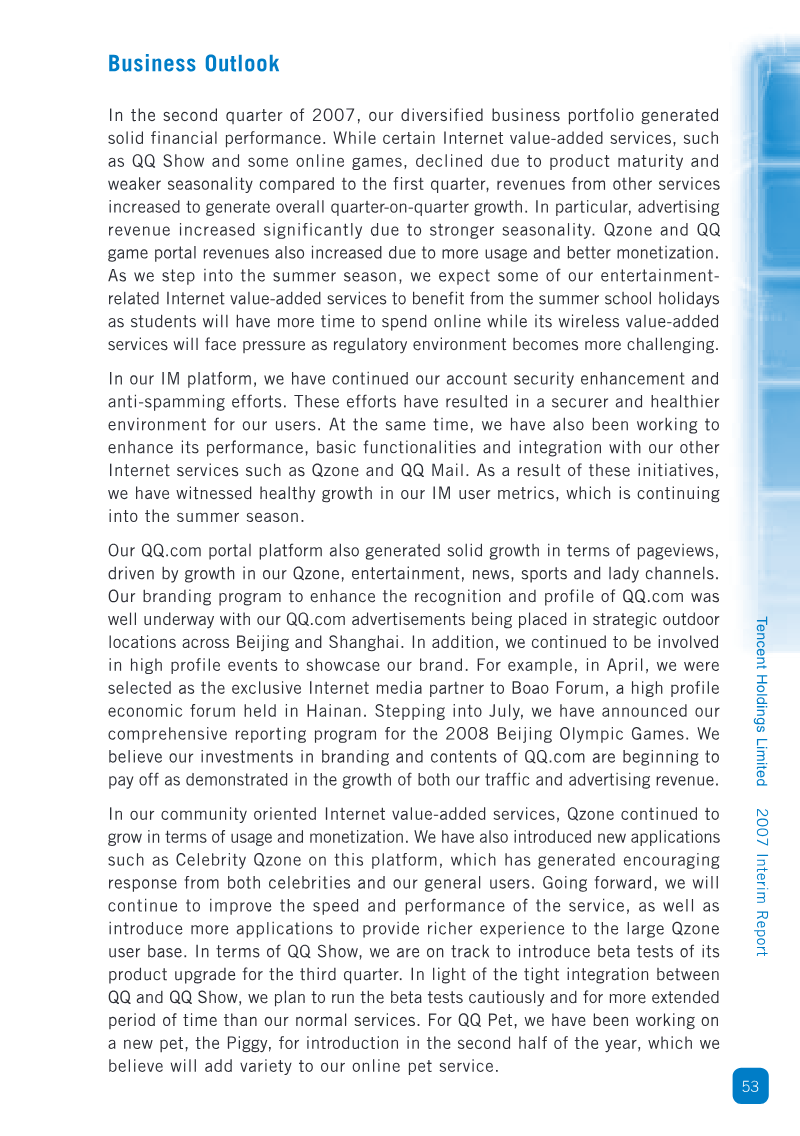 Business Outlook

In the second quarter of 2007, our diversified business portfolio generated solid financial performance. While certain Internet value-added services, such as QQ Show and some online games, declined due to product maturity and weaker seasonality compared to the first quarter, revenues from other services increased to generate overall quarter-on-quarter growth. In particular, advertising revenue increased significantly due to stronger seasonality. Qzone and QQ game portal revenues also increased due to more usage and better monetization. As we step into the summer season, we expect some of our entertainment-related Internet value-added services to benefit from the summer school holidays as students will have more time to spend online while its wireless value-added services will face pressure as regulatory environment becomes more challenging.

In our IM platform, we have continued our account security enhancement and anti-spamming efforts. These efforts have resulted in a securer and healthier environment for our users. At the same time, we have also been working to enhance its performance, basic functionalities and integration with our other Internet services such as Qzone and QQ Mail. As a result of these initiatives, we have witnessed healthy growth in our IM user metrics, which is continuing into the summer season.

Our QQ.com portal platform also generated solid growth in terms of pageviews, driven by growth in our Qzone, entertainment, news, sports and lady channels. Our branding program to enhance the recognition and profile of QQ.com was well underway with our QQ.com advertisements being placed in strategic outdoor locations across Beijing and Shanghai. In addition, we continued to be involved in high profile events to showcase our brand. For example, in April, we were selected as the exclusive Internet media partner to Boao Forum, a high profile economic forum held in Hainan. Stepping into July, we have announced our comprehensive reporting program for the 2008 Beijing Olympic Games. We believe our investments in branding and contents of QQ.com are beginning to pay off as demonstrated in the growth of both our traffic and advertising revenue.

In our community oriented Internet value-added services, Qzone continued to grow in terms of usage and monetization. We have also introduced new applications such as Celebrity Qzone on this platform, which has generated encouraging response from both celebrities and our general users. Going forward, we will continue to improve the speed and performance of the service, as well as introduce more applications to provide richer experience to the large Qzone user base. In terms of QQ Show, we are on track to introduce beta tests of its product upgrade for the third quarter. In light of the tight integration between QQ and QQ Show, we plan to run the beta tests cautiously and for more extended period of time than our normal services. For QQ Pet, we have been working on a new pet, the Piggy, for introduction in the second half of the year, which we believe will add variety to our online pet service.

Tencent Holdings Limited 2007 Interim Report

53